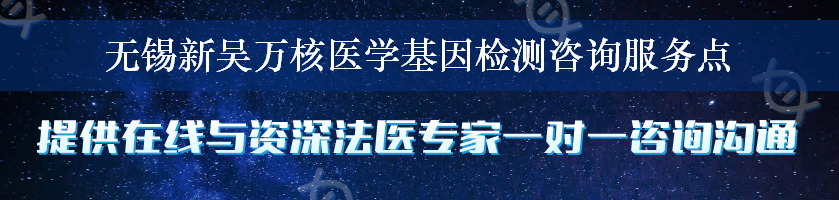 无锡新吴万核医学基因检测咨询服务点

提供在线与资深法医专家一对一咨询沟通